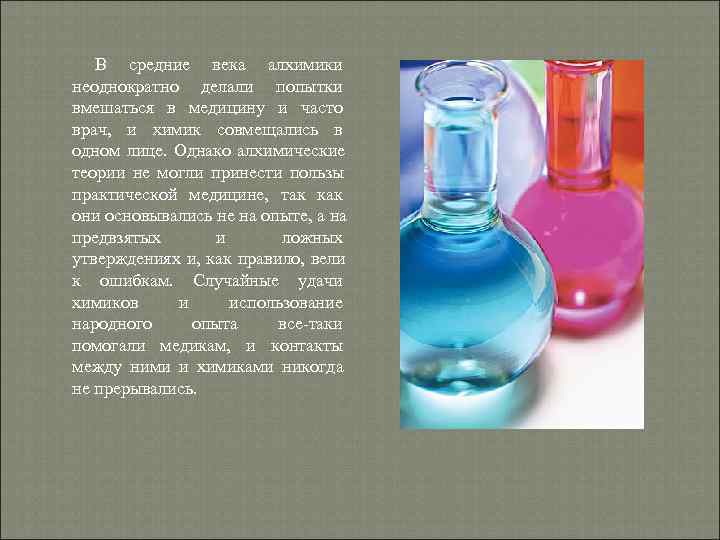 В средние века алхимики неоднократно делали попытки вмешаться в медицину и часто врач, и химик совмещались в одном лице. Однако алхимические теории не могли принести пользы практической медицине, так как они основывались не на опыте, а на предвзятых и ложных утверждениях и, как правило, вели к ошибкам. Случайные удачи химиков и использование народного опыта все-таки помогали медикам, и контакты между ними и химиками никогда не прерывались.